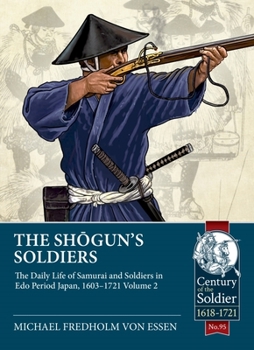 THE SHŌGUN'S SOLDIERS

The Daily Life of Samurai and Soldiers in Edo Period Japan, 1603–1721 Volume 2

MICHAEL FREDHOLM VON ESSEN

Century of the Soldier 1618-1721

No.95